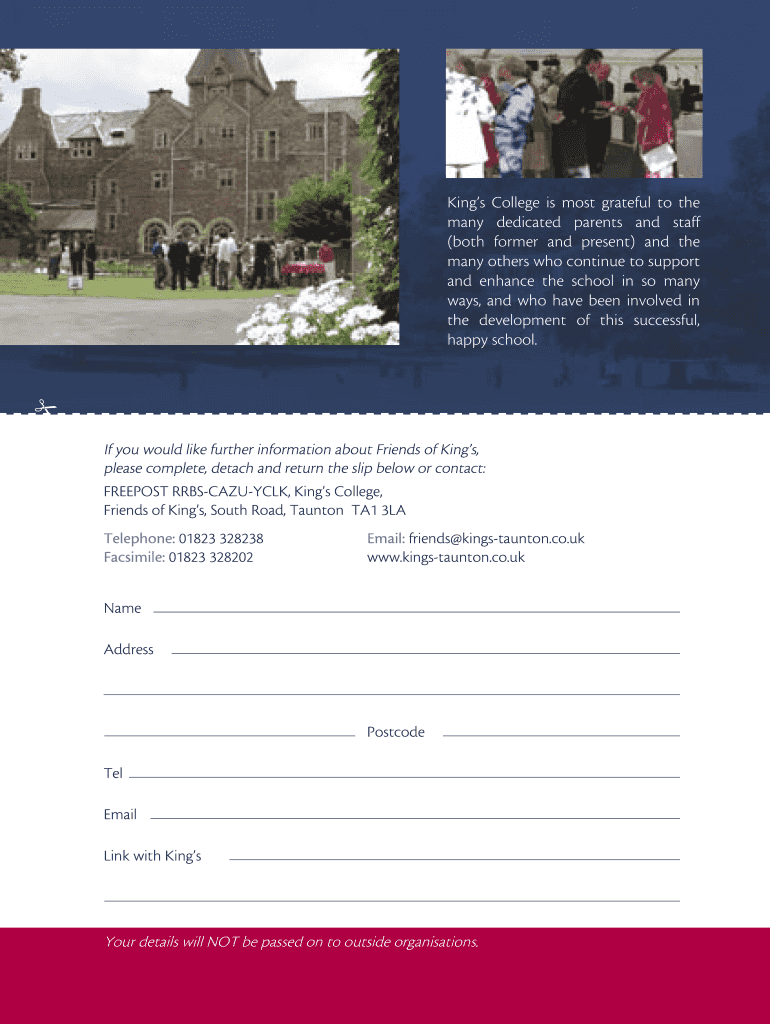 King's College is most grateful to the many dedicated parents and staff (both former and present) and the many others who continue to support and enhance the school in so many ways, and who have been involved in the development of this successful, happy school.

If you would like further information about Friends of King's, please complete, detach and return the slip below or contact:

FREEPOST RRBS-CAZU-YCLK, King's College, Friends of King's, South Road, Taunton TA1 3LA

Telephone: 01823 328238
Facsimile: 01823 328202

Email: friends@kings-taunton.co.uk
www.kings-taunton.co.uk

Name

Address

Postcode

Tel

Email

Link with King's

Your details will NOT be passed on to outside organisations.